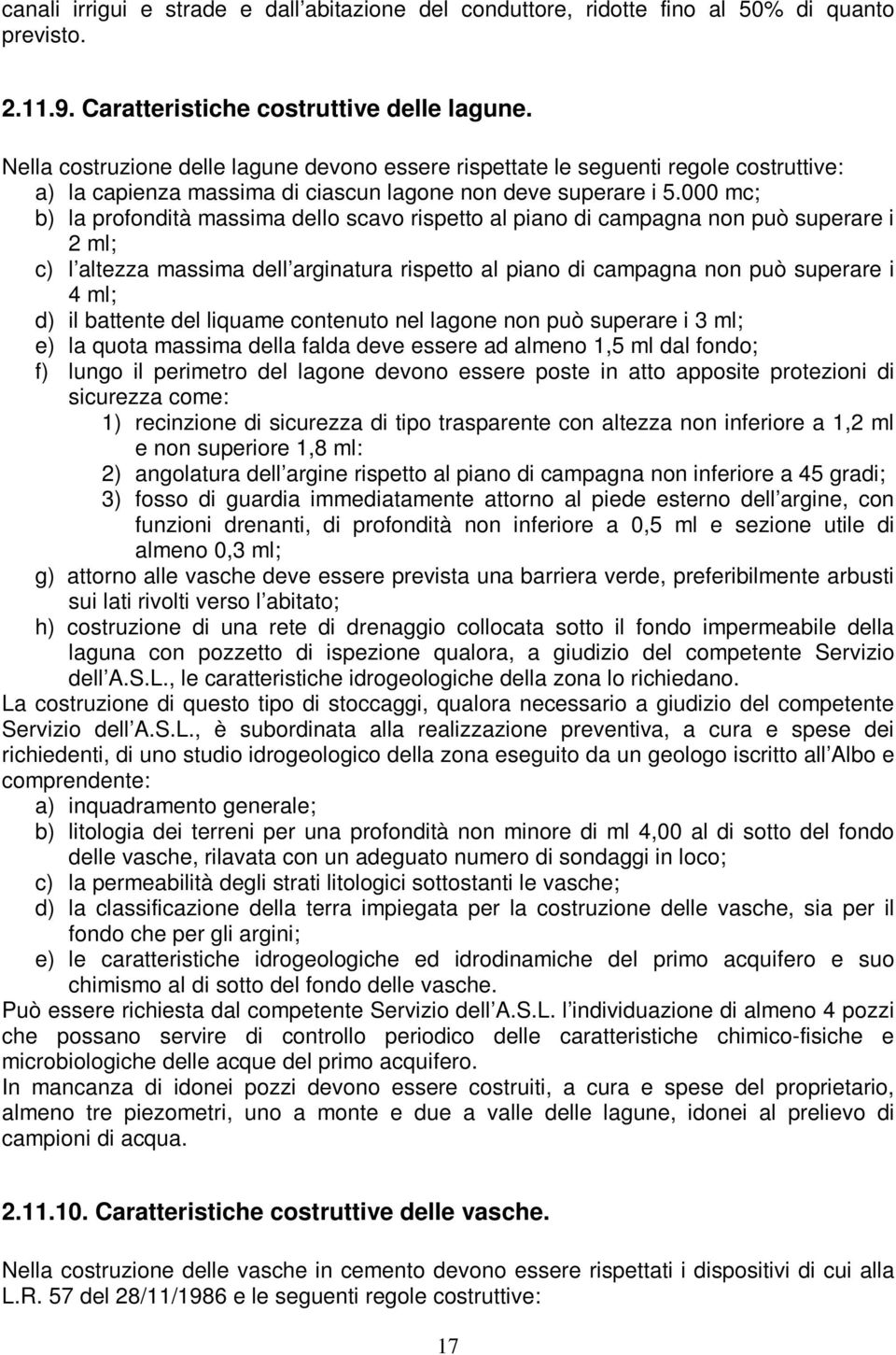 canali irrigui e strade e dall abitazione del conduttore, ridotte fino al 50% di quanto previsto.

2.11.9. Caratteristiche costruttive delle lagune.

Nella costruzione delle lagune devono essere rispettate le seguenti regole costruttive:
a) la capienza massima di ciascun lagone non deve superare i 5.000 mc;
b) la profondità massima dello scavo rispetto al piano di campagna non può superare i 2 ml;
c) l altezza massima dell arginatura rispetto al piano di campagna non può superare i 4 ml;
d) il battente del liquame contenuto nel lagone non può superare i 3 ml;
e) la quota massima della falda deve essere ad almeno 1,5 ml dal fondo;
f) lungo il perimetro del lagone devono essere poste in atto apposite protezioni di sicurezza come:
1) recinzione di sicurezza di tipo trasparente con altezza non inferiore a 1,2 ml e non superiore 1,8 ml:
2) angolatura dell argine rispetto al piano di campagna non inferiore a 45 gradi;
3) fosso di guardia immediatamente attorno al piede esterno dell argine, con funzioni drenanti, di profondità non inferiore a 0,5 ml e sezione utile di almeno 0,3 ml;
g) attorno alle vasche deve essere prevista una barriera verde, preferibilmente arbusti sui lati rivolti verso l abitato;
h) costruzione di una rete di drenaggio collocata sotto il fondo impermeabile della laguna con pozzetto di ispezione qualora, a giudizio del competente Servizio dell A.S.L., le caratteristiche idrogeologiche della zona lo richiedano.
La costruzione di questo tipo di stoccaggi, qualora necessario a giudizio del competente Servizio dell A.S.L., è subordinata alla realizzazione preventiva, a cura e spese dei richiedenti, di uno studio idrogeologico della zona eseguito da un geologo iscritto all Albo e comprendente:
a) inquadramento generale;
b) litologia dei terreni per una profondità non minore di ml 4,00 al di sotto del fondo delle vasche, rilavata con un adeguato numero di sondaggi in loco;
c) la permeabilità degli strati litologici sottostanti le vasche;
d) la classificazione della terra impiegata per la costruzione delle vasche, sia per il fondo che per gli argini;
e) le caratteristiche idrogeologiche ed idrodinamiche del primo acquifero e suo chimismo al di sotto del fondo delle vasche.
Può essere richiesta dal competente Servizio dell A.S.L. l individuazione di almeno 4 pozzi che possano servire di controllo periodico delle caratteristiche chimico-fisiche e microbiologiche delle acque del primo acquifero.
In mancanza di idonei pozzi devono essere costruiti, a cura e spese del proprietario, almeno tre piezometri, uno a monte e due a valle delle lagune, idonei al prelievo di campioni di acqua.

2.11.10. Caratteristiche costruttive delle vasche.

Nella costruzione delle vasche in cemento devono essere rispettati i dispositivi di cui alla L.R. 57 del 28/11/1986 e le seguenti regole costruttive:

17